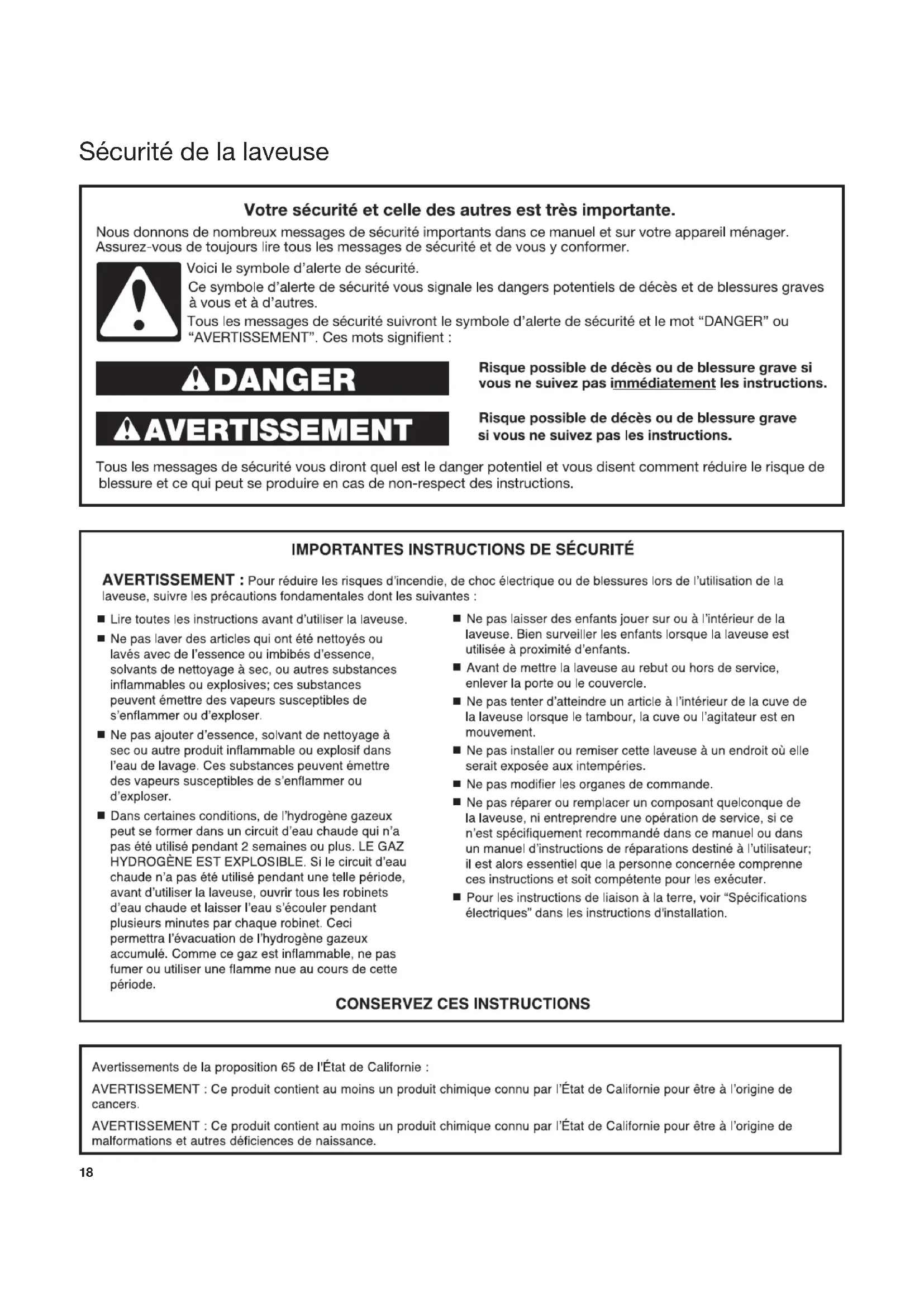 Sécurité de la laveuse

Votre sécurité et celle des autres est très importante.

Nous donnons de nombreux messages de sécurité importants dans ce manuel et sur votre appareil ménager. Assurez-vous de toujours lire tous les messages de sécurité et de vous y conformer.

Voici le symbole d'alerte de sécurité.

Ce symbole d'alerte de sécurité vous signale les dangers potentiels de décès et de blessures graves à vous et à d'autres.

Tous les messages de sécurité suivront le symbole d'alerte de sécurité et le mot "DANGER" ou "AVERTISSEMENT". Ces mots signifient :

DANGER

Risque possible de décès ou de blessure grave si vous ne suivez pas immédiatement les instructions.

AVERTISSEMENT

Risque possible de décès ou de blessure grave si vous ne suivez pas les instructions.

Tous les messages de sécurité vous diront quel est le danger potentiel et vous disent comment réduire le risque de blessure et ce qui peut se produire en cas de non-respect des instructions.

IMPORTANTES INSTRUCTIONS DE SÉCURITÉ

AVERTISSEMENT : Pour réduire les risques d'incendie, de choc électrique ou de blessures lors de l'utilisation de la laveuse, suivre les précautions fondamentales dont les suivantes :

■ Lire toutes les instructions avant d'utiliser la laveuse.

■ Ne pas laver des articles qui ont été nettoyés ou lavés avec de l'essence ou imbibés d'essence, solvants de nettoyage à sec, ou autres substances inflammables ou explosives; ces substances peuvent émettre des vapeurs susceptibles de s'enflammer ou d'exploser.

■ Ne pas ajouter d'essence, solvant de nettoyage à sec ou autre produit inflammable ou explosif dans l'eau de lavage. Ces substances peuvent émettre des vapeurs susceptibles de s'enflammer ou d'exploser.

■ Dans certaines conditions, de l'hydrogène gazeux peut se former dans un circuit d'eau chaude qui n'a pas été utilisé pendant 2 semaines ou plus. LE GAZ HYDROGÈNE EST EXPLOSIBLE. Si le circuit d'eau chaude n'a pas été utilisé pendant une telle période, avant d'utiliser la laveuse, ouvrir tous les robinets d'eau chaude et laisser l'eau s'écouler pendant plusieurs minutes par chaque robinet. Ceci permettra l'évacuation de l'hydrogène gazeux accumulé. Comme ce gaz est inflammable, ne pas fumer ou utiliser une flamme nue au cours de cette période.

■ Ne pas laisser des enfants jouer sur ou à l'intérieur de la laveuse. Bien surveiller les enfants lorsque la laveuse est utilisée à proximité d'enfants.

■ Avant de mettre la laveuse au rebut ou hors de service, enlever la porte ou le couvercle.

■ Ne pas tenter d'atteindre un article à l'intérieur de la cuve de la laveuse lorsque le tambour, la cuve ou l'agitateur est en mouvement.

■ Ne pas installer ou remiser cette laveuse à un endroit où elle serait exposée aux intempéries.

■ Ne pas modifier les organes de commande.

■ Ne pas réparer ou remplacer un composant quelconque de la laveuse, ni entreprendre une opération de service, si ce n'est spécifiquement recommandé dans ce manuel ou dans un manuel d'instructions de réparations destiné à l'utilisateur; il est alors essentiel que la personne concernée comprenne ces instructions et soit compétente pour les exécuter.

■ Pour les instructions de liaison à la terre, voir "Spécifications électriques" dans les instructions d'installation.

CONSERVEZ CES INSTRUCTIONS

Avertissements de la proposition 65 de l'État de Californie :

AVERTISSEMENT : Ce produit contient au moins un produit chimique connu par l'État de Californie pour être à l'origine de cancers.

AVERTISSEMENT : Ce produit contient au moins un produit chimique connu par l'État de Californie pour être à l'origine de malformations et autres déficiences de naissance.

18